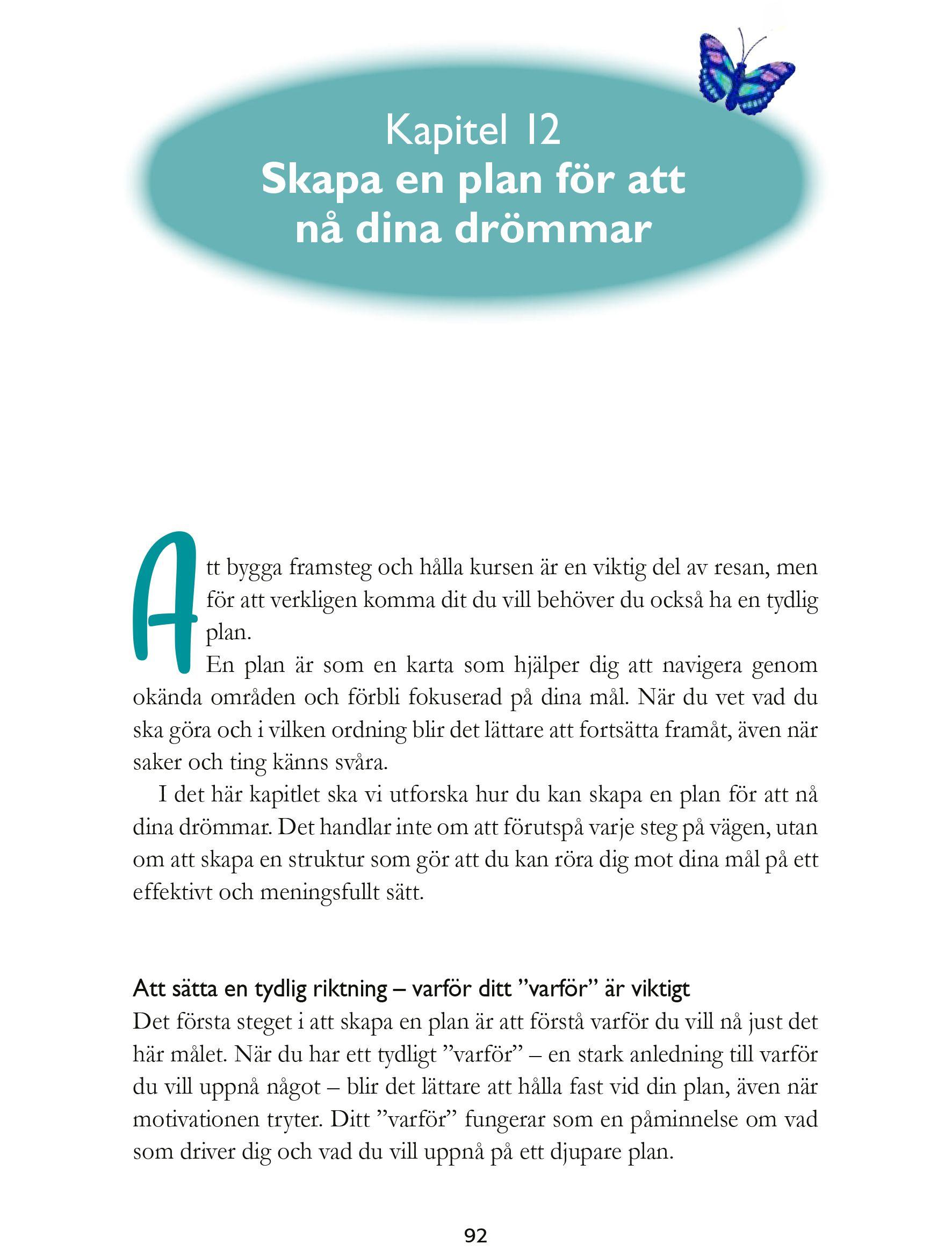 Kapitel 12
Skapa en plan för att nå dina drömmar

Att bygga framsteg och hålla kursen är en viktig del av resan, men för att verkligen komma dit du vill behöver du också ha en tydlig plan.

En plan är som en karta som hjälper dig att navigera genom okända områden och förbli fokuserad på dina mål. När du vet vad du ska göra och i vilken ordning blir det lättare att fortsätta framåt, även när saker och ting känns svåra.

I det här kapitlet ska vi utforska hur du kan skapa en plan för att nå dina drömmar. Det handlar inte om att förutspå varje steg på vägen, utan om att skapa en struktur som gör att du kan röra dig mot dina mål på ett effektivt och meningsfullt sätt.

Att sätta en tydlig riktning – varför ditt ”varför” är viktigt
Det första steget i att skapa en plan är att förstå varför du vill nå just det här målet. När du har ett tydligt ”varför” – en stark anledning till varför du vill uppnå något – blir det lättare att hålla fast vid din plan, även när motivationen tryter. Ditt ”varför” fungerar som en påminnelse om vad som driver dig och vad du vill uppnå på ett djupare plan.

92